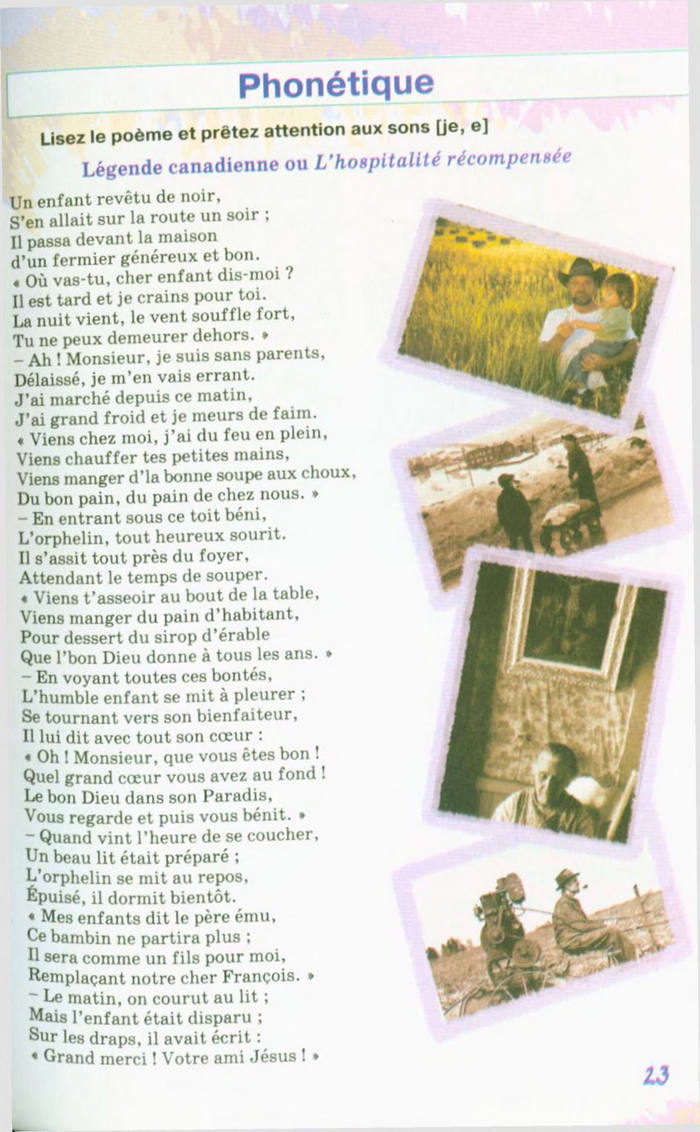 Phonétique

Lisez le poème et prêtez attention aux sons [je, e]

Légende canadienne ou L'hospitalité récompensée

Un enfant revêtu de noir,
S'en allait sur la route un soir ;
Il passa devant la maison
d'un fermier généreux et bon.
« Où vas-tu, cher enfant dis-moi ?
Il est tard et je crains pour toi.
La nuit vient, le vent souffle fort,
Tu ne peux demeurer dehors. »
– Ah ! Monsieur, je suis sans parents,
Délaissé, je m'en vais errant.
J'ai marché depuis ce matin,
J'ai grand froid et je meurs de faim.
« Viens chez moi, j'ai du feu en plein,
Viens chauffer tes petites mains,
Viens manger d'la bonne soupe aux choux,
Du bon pain, du pain de chez nous. »
– En entrant sous ce toit béni,
L'orphelin, tout heureux sourit.
Il s'assit tout près du foyer,
Attendant le temps de souper.
« Viens t'asseoir au bout de la table,
Viens manger du pain d'habitant,
Pour dessert du sirop d'érable
Que l'bon Dieu donne à tous les ans. »
– En voyant toutes ces bontés,
L'humble enfant se mit à pleurer ;
Se tournant vers son bienfaiteur,
Il lui dit avec tout son cœur :
« Oh ! Monsieur, que vous êtes bon !
Quel grand cœur vous avez au fond !
Le bon Dieu dans son Paradis,
Vous regarde et puis vous bénit. »
– Quand vint l'heure de se coucher,
Un beau lit était préparé ;
L'orphelin se mit au repos,
Épuisé, il dormit bientôt.
« Mes enfants dit le père ému,
Ce bambin ne partira plus ;
Il sera comme un fils pour moi,
Remplaçant notre cher François. »
– Le matin, on courut au lit ;
Mais l'enfant était disparu ;
Sur les draps, il avait écrit :
« Grand merci ! Votre ami Jésus ! »

23